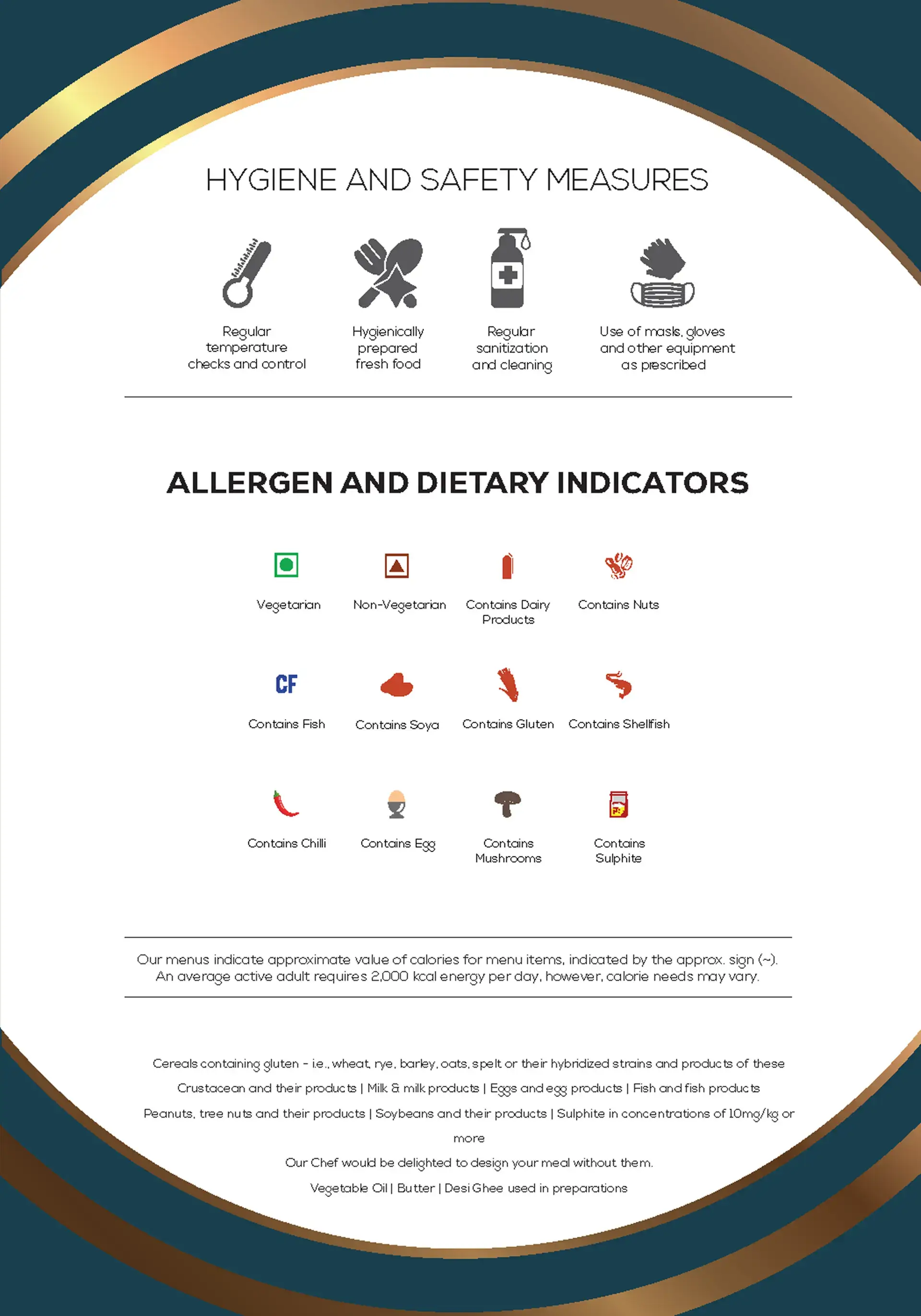 HYGIENE AND SAFETY MEASURES

Regular temperature checks and control

Hygienically prepared fresh food

Regular sanitization and cleaning

Use of masks, gloves and other equipment as prescribed

ALLERGEN AND DIETARY INDICATORS

Vegetarian

Non-Vegetarian

Contains Dairy Products

Contains Nuts

CF

Contains Fish

Contains Soya

Contains Gluten

Contains Shellfish

Contains Chilli

Contains Egg

Contains Mushrooms

Contains Sulphite

Our menus indicate approximate value of calories for menu items, indicated by the approx. sign (~). An average active adult requires 2,000 kcal energy per day, however, calorie needs may vary.

Cereals containing gluten - i.e., wheat, rye, barley, oats, spelt or their hybridized strains and products of these

Crustacean and their products | Milk & milk products | Eggs and egg products | Fish and fish products

Peanuts, tree nuts and their products | Soybeans and their products | Sulphite in concentrations of 10mg/kg or more

Our Chef would be delighted to design your meal without them.

Vegetable Oil | Butter | Desi Ghee used in preparations